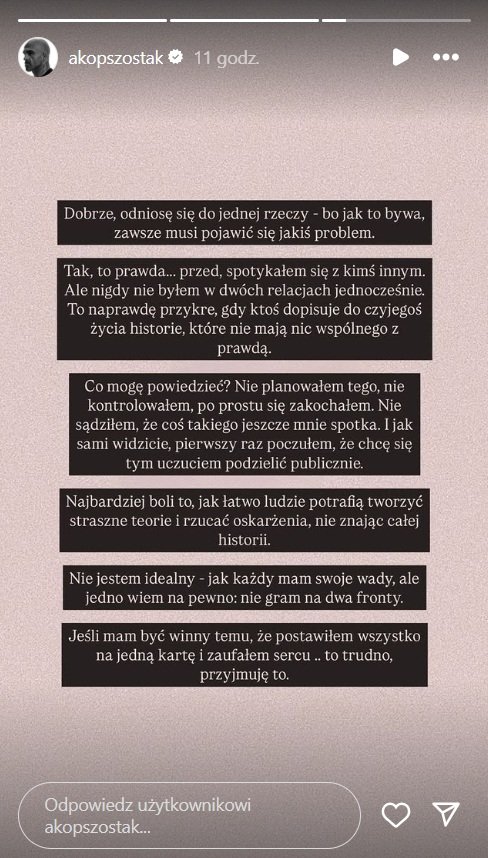 akopszostak 11 godz.

Dobrze, odniosę się do jednej rzeczy - bo jak to bywa, zawsze musi pojawić się jakiś problem.

Tak, to prawda... przed, spotykałem się z kimś innym. Ale nigdy nie byłem w dwóch relacjach jednocześnie. To naprawdę przykre, gdy ktoś dopisuje do czyjegoś życia historie, które nie mają nic wspólnego z prawdą.

Co mogę powiedzieć? Nie planowałem tego, nie kontrolowałem, po prostu się zakochałem. Nie sądziłem, że coś takiego jeszcze mnie spotka. I jak sami widzicie, pierwszy raz poczułem, że chcę się tym uczuciem podzielić publicznie.

Najbardziej boli to, jak łatwo ludzie potrafią tworzyć straszne teorie i rzucać oskarżenia, nie znając całej historii.

Nie jestem idealny - jak każdy mam swoje wady, ale jedno wiem na pewno: nie gram na dwa fronty.

Jeśli mam być winny temu, że postawiłem wszystko na jedną kartę i zaufałem sercu .. to trudno, przyjmuję to.

Odpowiedz użytkownikowi akopszostak...